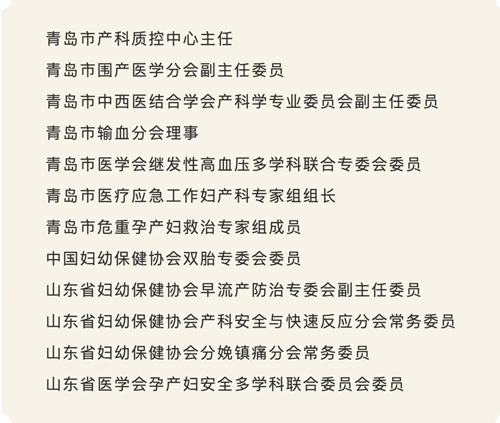 青岛市产科质控中心主任

青岛市围产医学分会副主任委员

青岛市中西医结合学会产科学专业委员会副主任委员

青岛市输血分会理事

青岛市医学会继发性高血压多学科联合专委会委员

青岛市医疗应急工作妇产科专家组组长

青岛市危重孕产妇救治专家组成员

中国妇幼保健协会双胎专委会委员

山东省妇幼保健协会早流产防治专委会副主任委员

山东省妇幼保健协会产科安全与快速反应分会常务委员

山东省妇幼保健协会分娩镇痛分会常务委员

山东省医学会孕产妇安全多学科联合委员会委员